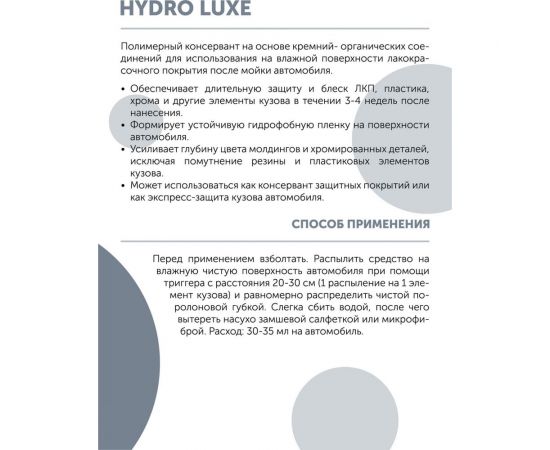 HYDRO LUXE

Полимерный консервант на основе кремний- органических соединений для использования на влажной поверхности лакокрасочного покрытия после мойки автомобиля.

• Обеспечивает длительную защиту и блеск ЛКП, пластика, хрома и другие элементы кузова в течении 3-4 недель после нанесения.
• Формирует устойчивую гидрофобную пленку на поверхности автомобиля.
• Усиливает глубину цвета молдингов и хромированных деталей, исключая помутнение резины и пластиковых элементов кузова.
• Может использоваться как консервант защитных покрытий или как экспресс-защита кузова автомобиля.

СПОСОБ ПРИМЕНЕНИЯ

Перед применением взболтать. Распылить средство на влажную чистую поверхность автомобиля при помощи триггера с расстояния 20-30 см (1 распыление на 1 элемент кузова) и равномерно распределить чистой поролоновой губкой. Слегка сбить водой, после чего вытереть насухо замшевой салфеткой или микрофиброй. Расход: 30-35 мл на автомобиль.